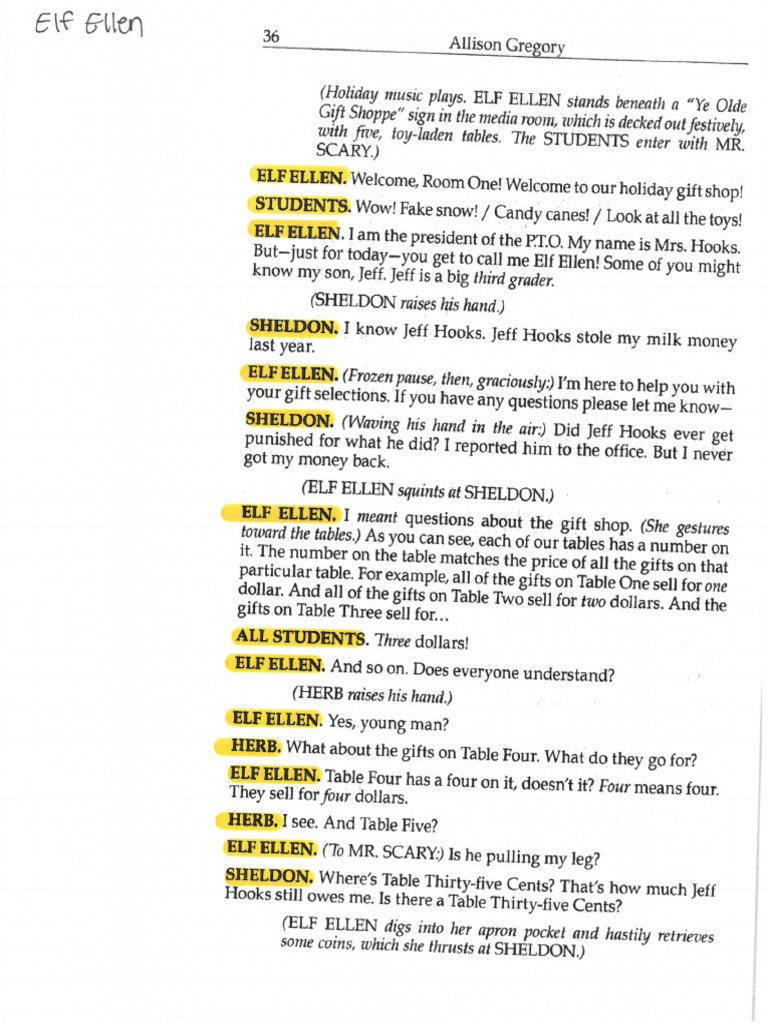 Elf Ellen

36 Allison Gregory

(Holiday music plays. ELF ELLEN stands beneath a "Ye Olde Gift Shoppe" sign in the media room, which is decked out festively, with five, toy-laden tables. The STUDENTS enter with MR. SCARY.)

ELF ELLEN. Welcome, Room One! Welcome to our holiday gift shop!

STUDENTS. Wow! Fake snow! / Candy canes! / Look at all the toys!

ELF ELLEN. I am the president of the P.T.O. My name is Mrs. Hooks. But—just for today—you get to call me Elf Ellen! Some of you might know my son, Jeff. Jeff is a big third grader.

(SHELDON raises his hand.)

SHELDON. I know Jeff Hooks. Jeff Hooks stole my milk money last year.

ELF ELLEN. (Frozen pause, then, graciously:) I'm here to help you with your gift selections. If you have any questions please let me know—

SHELDON. (Waving his hand in the air:) Did Jeff Hooks ever get punished for what he did? I reported him to the office. But I never got my money back.

(ELF ELLEN squints at SHELDON.)

ELF ELLEN. I meant questions about the gift shop. (She gestures toward the tables.) As you can see, each of our tables has a number on it. The number on the table matches the price of all the gifts on that particular table. For example, all of the gifts on Table One sell for one dollar. And all of the gifts on Table Two sell for two dollars. And the gifts on Table Three sell for...

ALL STUDENTS. Three dollars!

ELF ELLEN. And so on. Does everyone understand?

(HERB raises his hand.)

ELF ELLEN. Yes, young man?

HERB. What about the gifts on Table Four. What do they go for?

ELF ELLEN. Table Four has a four on it, doesn't it? Four means four. They sell for four dollars.

HERB. I see. And Table Five?

ELF ELLEN. (To MR. SCARY:) Is he pulling my leg?

SHELDON. Where's Table Thirty-five Cents? That's how much Jeff Hooks still owes me. Is there a Table Thirty-five Cents?

(ELF ELLEN digs into her apron pocket and hastily retrieves some coins, which she thrusts at SHELDON.)